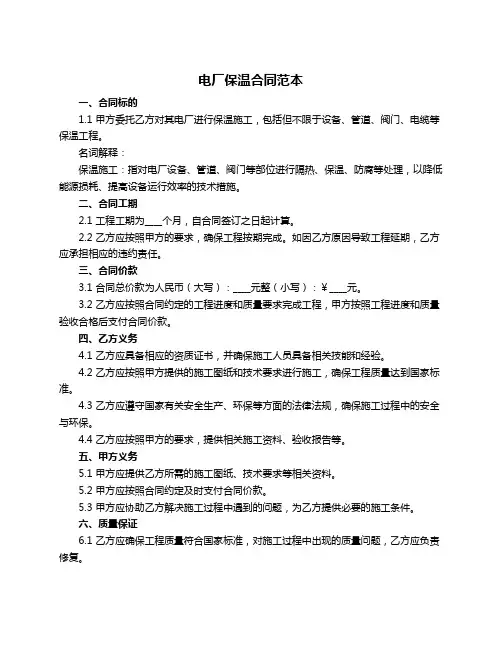 电厂保温合同范本

一、合同标的

1.1 甲方委托乙方对其电厂进行保温施工，包括但不限于设备、管道、阀门、电缆等保温工程。

名词解释：

保温施工：指对电厂设备、管道、阀门等部位进行隔热、保温、防腐等处理，以降低能源损耗、提高设备运行效率的技术措施。

二、合同工期

2.1 工程工期为____个月，自合同签订之日起计算。

2.2 乙方应按照甲方的要求，确保工程按期完成。如因乙方原因导致工程延期，乙方应承担相应的违约责任。

三、合同价款

3.1 合同总价款为人民币（大写）：____元整（小写）：￥____元。

3.2 乙方应按照合同约定的工程进度和质量要求完成工程，甲方按照工程进度和质量验收合格后支付合同价款。

四、乙方义务

4.1 乙方应具备相应的资质证书，并确保施工人员具备相关技能和经验。

4.2 乙方应按照甲方提供的施工图纸和技术要求进行施工，确保工程质量达到国家标准。

4.3 乙方应遵守国家有关安全生产、环保等方面的法律法规，确保施工过程中的安全与环保。

4.4 乙方应按照甲方的要求，提供相关施工资料、验收报告等。

五、甲方义务

5.1 甲方应提供乙方所需的施工图纸、技术要求等相关资料。

5.2 甲方应按照合同约定及时支付合同价款。

5.3 甲方应协助乙方解决施工过程中遇到的问题，为乙方提供必要的施工条件。

六、质量保证

6.1 乙方应确保工程质量符合国家标准，对施工过程中出现的质量问题，乙方应负责修复。